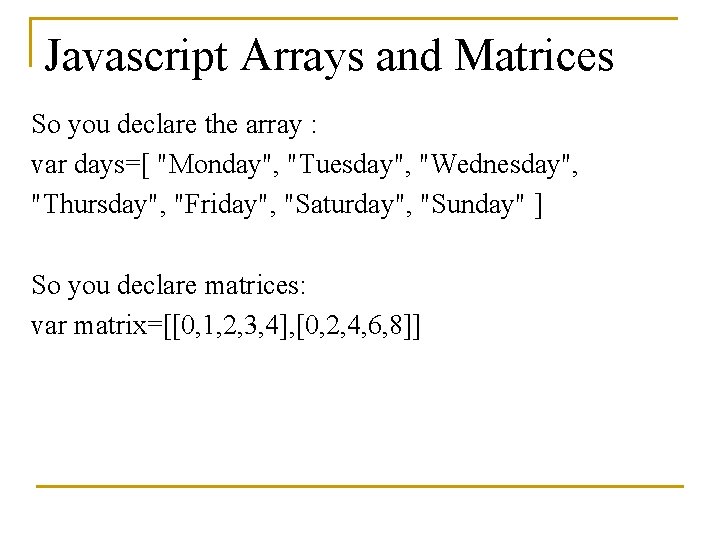 Javascript Arrays and Matrices

So you declare the array :

var days=[ "Monday", "Tuesday", "Wednesday", "Thursday", "Friday", "Saturday", "Sunday" ]

So you declare matrices:

var matrix=[[0,1,2,3,4],[0,2,4,6,8]]